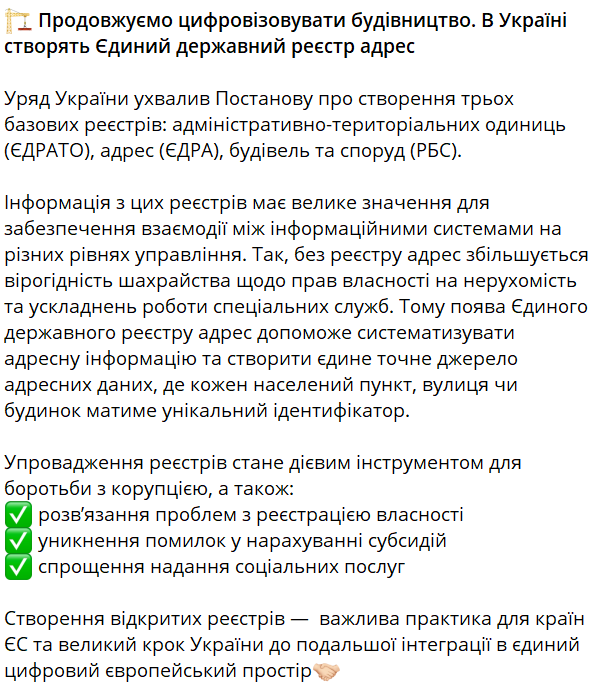 🏗 Продовжуємо цифровізовувати будівництво. В Україні створять Єдиний державний реєстр адрес

Уряд України ухвалив Постанову про створення трьох базових реєстрів: адміністративно-територіальних одиниць (ЄДРАТО), адрес (ЄДРА), будівель та споруд (РБС).

Інформація з цих реєстрів має велике значення для забезпечення взаємодії між інформаційними системами на різних рівнях управління. Так, без реєстру адрес збільшується вірогідність шахрайства щодо прав власності на нерухомість та ускладнень роботи спеціальних служб. Тому поява Єдиного державного реєстру адрес допоможе систематизувати адресну інформацію та створити єдине точне джерело адресних даних, де кожен населений пункт, вулиця чи будинок матиме унікальний ідентифікатор.

Упровадження реєстрів стане дієвим інструментом для боротьби з корупцією, а також:
✅ розв'язання проблем з реєстрацією власності
✅ уникнення помилок у нарахуванні субсидій
✅ спрощення надання соціальних послуг

Створення відкритих реєстрів — важлива практика для країн ЄС та великий крок України до подальшої інтеграції в єдиний цифровий європейський простір🤝